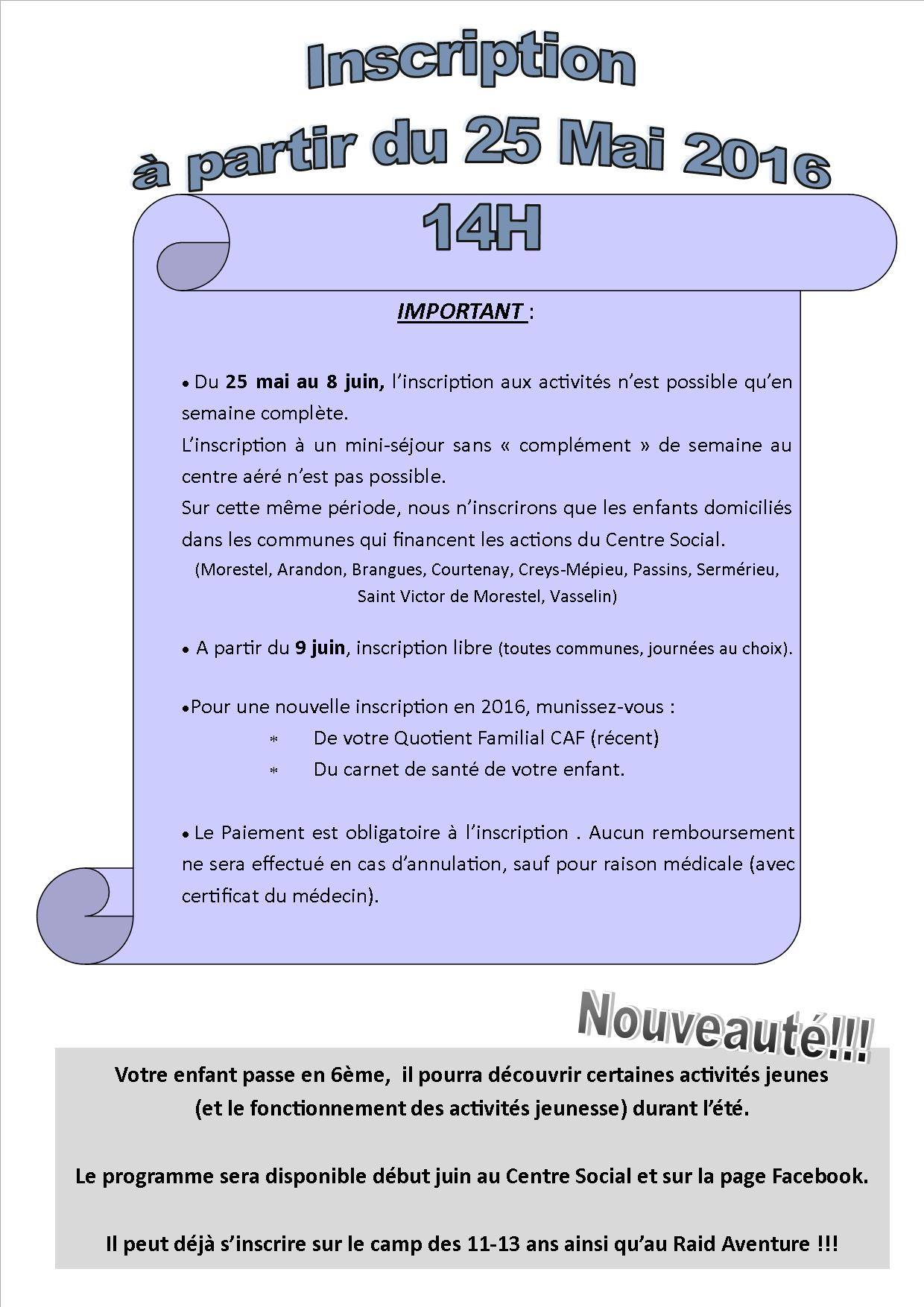 Inscription
à partir du 25 Mai 2016
14H

IMPORTANT :

• Du 25 mai au 8 juin, l'inscription aux activités n'est possible qu'en semaine complète.
L'inscription à un mini-séjour sans « complément » de semaine au centre aéré n'est pas possible.
Sur cette même période, nous n'inscrirons que les enfants domiciliés dans les communes qui financent les actions du Centre Social.
(Morestel, Arandon, Brangues, Courtenay, Creys-Mépieu, Passins, Sermérieu, Saint Victor de Morestel, Vasselin)

• A partir du 9 juin, inscription libre (toutes communes, journées au choix).

•Pour une nouvelle inscription en 2016, munissez-vous :
* De votre Quotient Familial CAF (récent)
* Du carnet de santé de votre enfant.

• Le Paiement est obligatoire à l'inscription . Aucun remboursement ne sera effectué en cas d'annulation, sauf pour raison médicale (avec certificat du médecin).

Nouveauté!!!

Votre enfant passe en 6ème, il pourra découvrir certaines activités jeunes (et le fonctionnement des activités jeunesse) durant l'été.

Le programme sera disponible début juin au Centre Social et sur la page Facebook.

Il peut déjà s'inscrire sur le camp des 11-13 ans ainsi qu'au Raid Aventure !!!